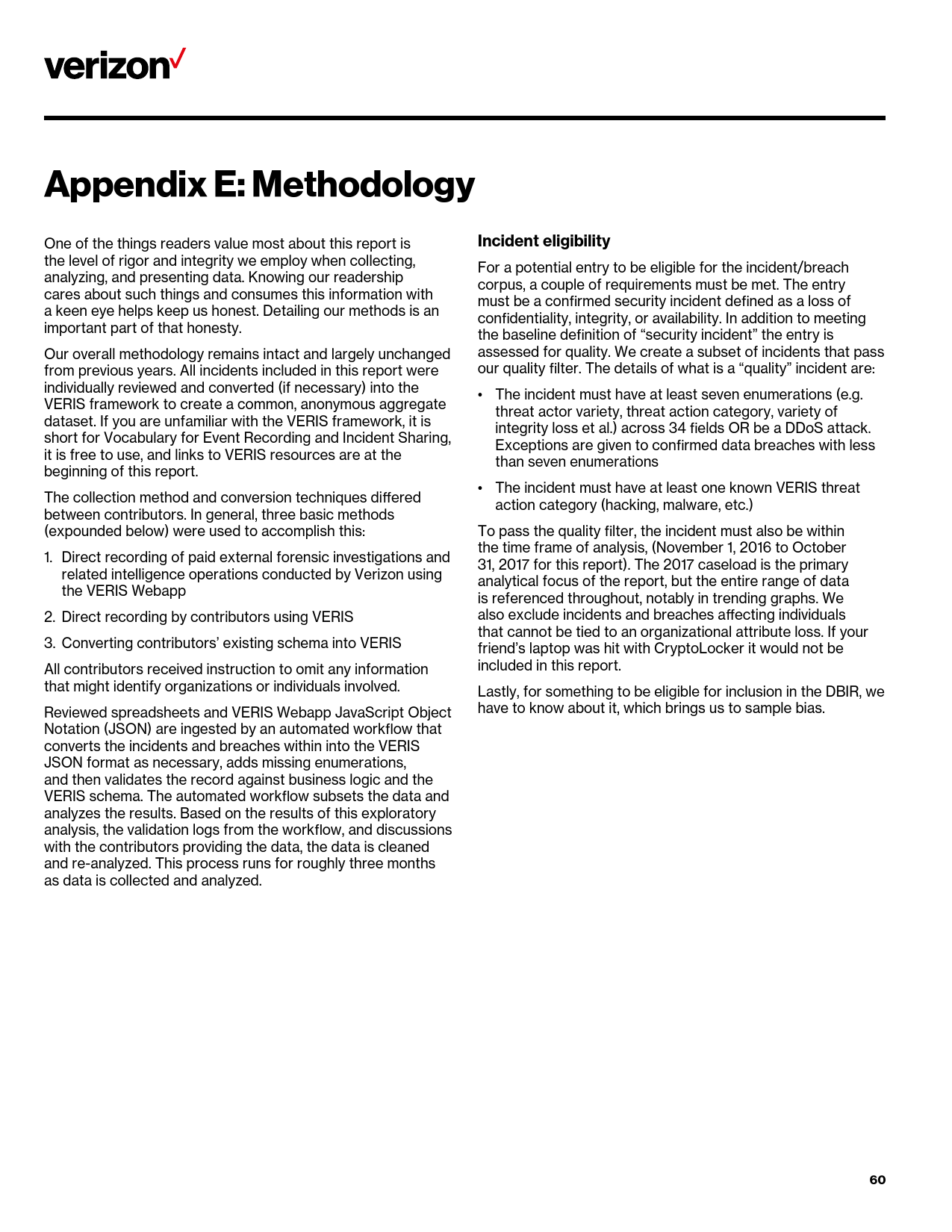 verizon✓

Appendix E: Methodology

One of the things readers value most about this report is the level of rigor and integrity we employ when collecting, analyzing, and presenting data. Knowing our readership cares about such things and consumes this information with a keen eye helps keep us honest. Detailing our methods is an important part of that honesty.

Our overall methodology remains intact and largely unchanged from previous years. All incidents included in this report were individually reviewed and converted (if necessary) into the VERIS framework to create a common, anonymous aggregate dataset. If you are unfamiliar with the VERIS framework, it is short for Vocabulary for Event Recording and Incident Sharing, it is free to use, and links to VERIS resources are at the beginning of this report.

The collection method and conversion techniques differed between contributors. In general, three basic methods (expounded below) were used to accomplish this:

1. Direct recording of paid external forensic investigations and related intelligence operations conducted by Verizon using the VERIS Webapp

2. Direct recording by contributors using VERIS

3. Converting contributors' existing schema into VERIS

All contributors received instruction to omit any information that might identify organizations or individuals involved.

Reviewed spreadsheets and VERIS Webapp JavaScript Object Notation (JSON) are ingested by an automated workflow that converts the incidents and breaches within into the VERIS JSON format as necessary, adds missing enumerations, and then validates the record against business logic and the VERIS schema. The automated workflow subsets the data and analyzes the results. Based on the results of this exploratory analysis, the validation logs from the workflow, and discussions with the contributors providing the data, the data is cleaned and re-analyzed. This process runs for roughly three months as data is collected and analyzed.

Incident eligibility

For a potential entry to be eligible for the incident/breach corpus, a couple of requirements must be met. The entry must be a confirmed security incident defined as a loss of confidentiality, integrity, or availability. In addition to meeting the baseline definition of "security incident" the entry is assessed for quality. We create a subset of incidents that pass our quality filter. The details of what is a "quality" incident are:

• The incident must have at least seven enumerations (e.g. threat actor variety, threat action category, variety of integrity loss et al.) across 34 fields OR be a DDoS attack. Exceptions are given to confirmed data breaches with less than seven enumerations

• The incident must have at least one known VERIS threat action category (hacking, malware, etc.)

To pass the quality filter, the incident must also be within the time frame of analysis, (November 1, 2016 to October 31, 2017 for this report). The 2017 caseload is the primary analytical focus of the report, but the entire range of data is referenced throughout, notably in trending graphs. We also exclude incidents and breaches affecting individuals that cannot be tied to an organizational attribute loss. If your friend's laptop was hit with CryptoLocker it would not be included in this report.

Lastly, for something to be eligible for inclusion in the DBIR, we have to know about it, which brings us to sample bias.

60